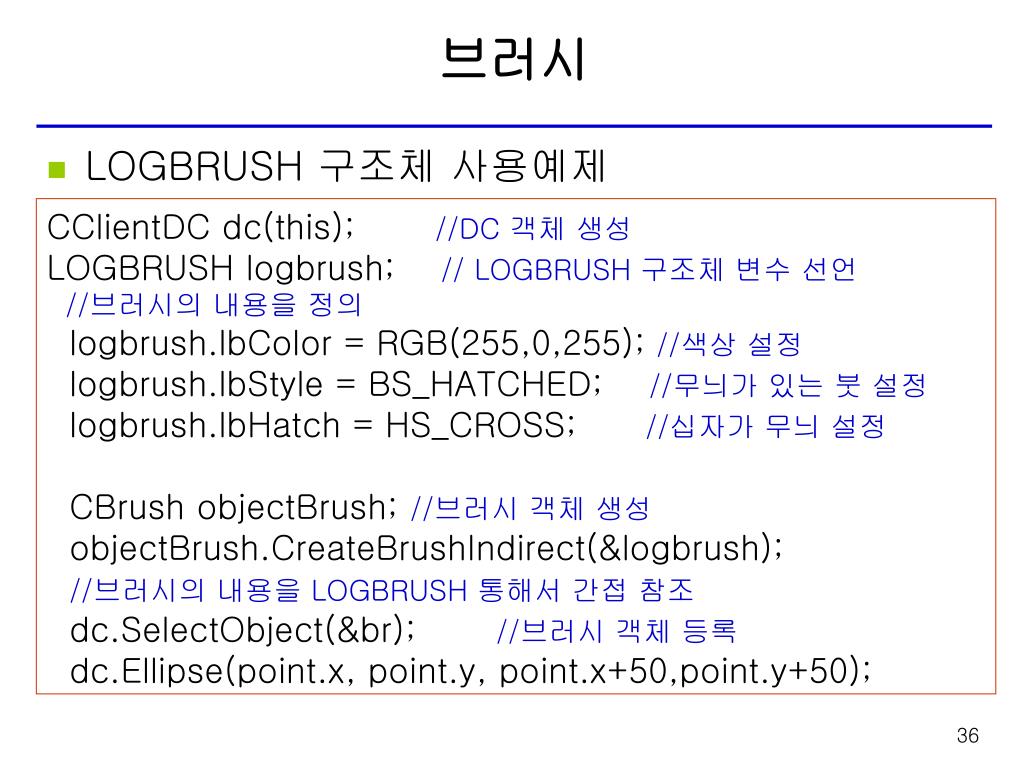 브러시

LOGBRUSH 구조체 사용예제

CClientDC dc(this); //DC 객체 생성
LOGBRUSH logbrush; // LOGBRUSH 구조체 변수 선언
//브러시의 내용을 정의
logbrush.lbColor = RGB(255,0,255); //색상 설정
logbrush.lbStyle = BS_HATCHED; //무늬가 있는 붓 설정
logbrush.lbHatch = HS_CROSS; //십자가 무늬 설정

CBrush objectBrush; //브러시 객체 생성
objectBrush.CreateBrushIndirect(&logbrush);
//브러시의 내용을 LOGBRUSH 통해서 간접 참조
dc.SelectObject(&br); //브러시 객체 등록
dc.Ellipse(point.x, point.y, point.x+50,point.y+50);

36